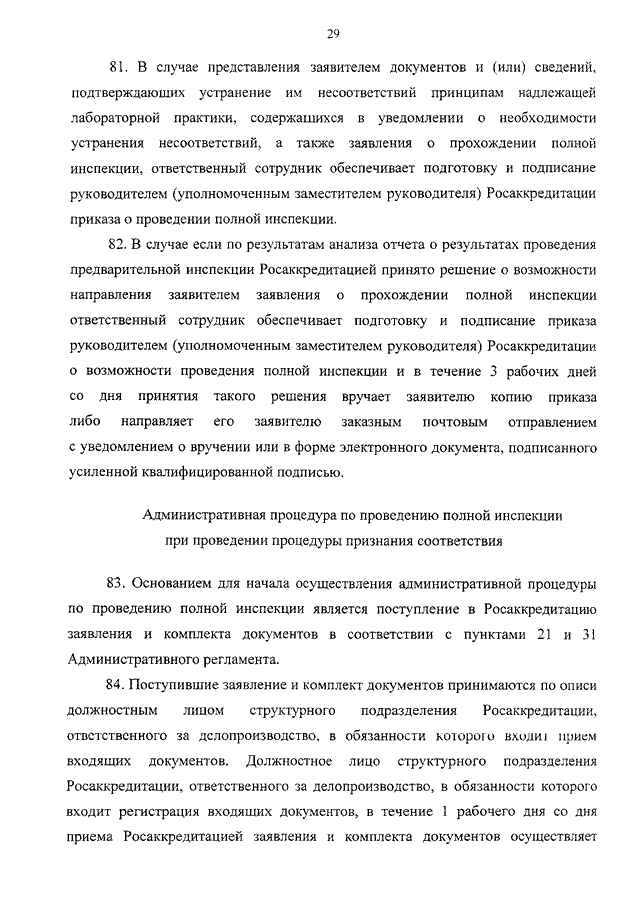 29

81. В случае представления заявителем документов и (или) сведений, подтверждающих устранение им несоответствий принципам надлежащей лабораторной практики, содержащихся в уведомлении о необходимости устранения несоответствий, а также заявления о прохождении полной инспекции, ответственный сотрудник обеспечивает подготовку и подписание руководителем (уполномоченным заместителем руководителя) Росаккредитации приказа о проведении полной инспекции.

82. В случае если по результатам анализа отчета о результатах проведения предварительной инспекции Росаккредитацией принято решение о возможности направления заявителем заявления о прохождении полной инспекции ответственный сотрудник обеспечивает подготовку и подписание приказа руководителем (уполномоченным заместителем руководителя) Росаккредитации о возможности проведения полной инспекции и в течение 3 рабочих дней со дня принятия такого решения вручает заявителю копию приказа либо направляет его заявителю заказным почтовым отправлением с уведомлением о вручении или в форме электронного документа, подписанного усиленной квалифицированной подписью.

Административная процедура по проведению полной инспекции при проведении процедуры признания соответствия

83. Основанием для начала осуществления административной процедуры по проведению полной инспекции является поступление в Росаккредитацию заявления и комплекта документов в соответствии с пунктами 21 и 31 Административного регламента.

84. Поступившие заявление и комплект документов принимаются по описи должностным лицом структурного подразделения Росаккредитации, ответственного за делопроизводство, в обязанности которого входит прием входящих документов. Должностное лицо структурного подразделения Росаккредитации, ответственного за делопроизводство, в обязанности которого входит регистрация входящих документов, в течение 1 рабочего дня со дня приема Росаккредитацией заявления и комплекта документов осуществляет